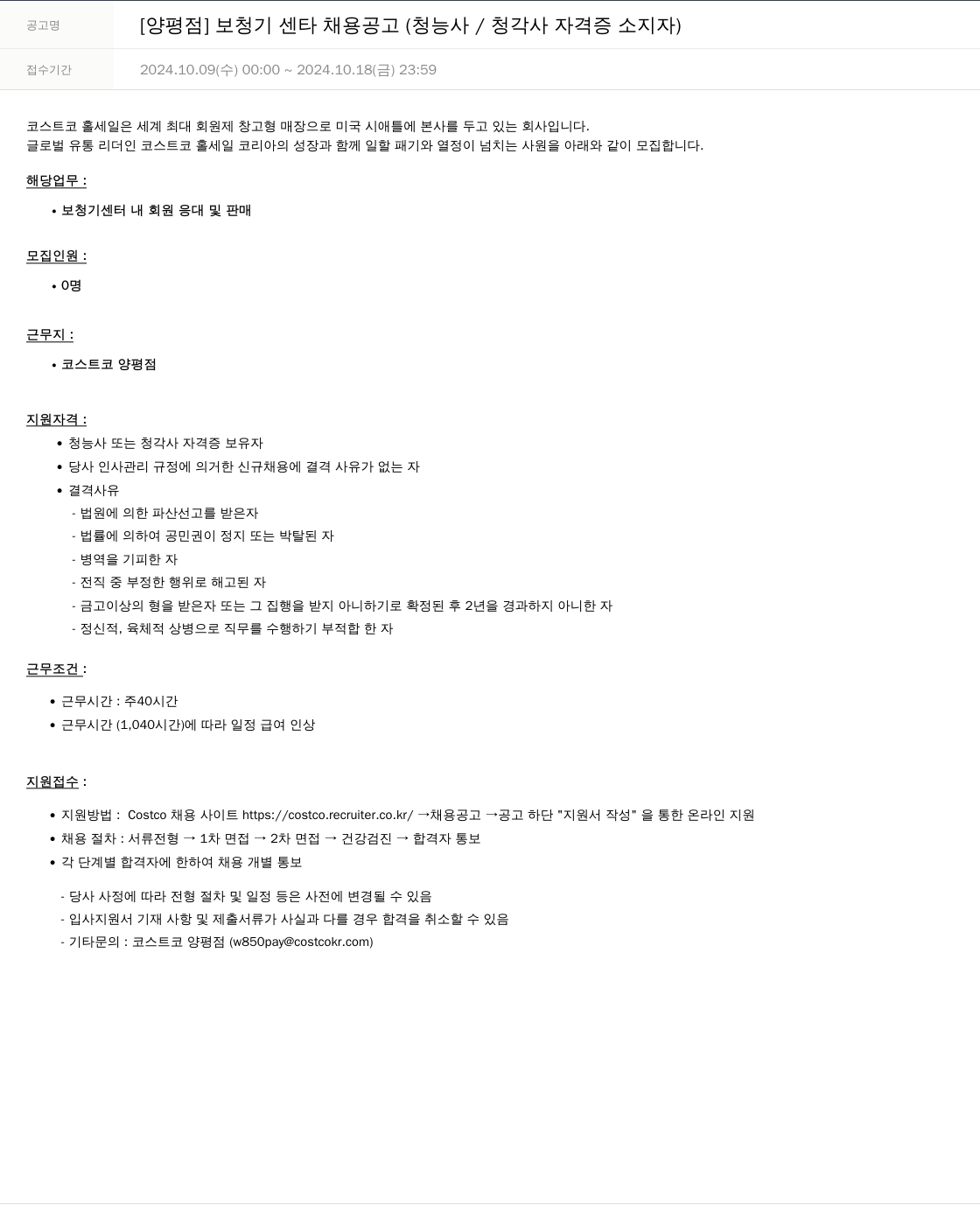 공고명 [양평점] 보청기 센타 채용공고 (청능사 / 청각사 자격증 소지자)

접수기간 2024.10.09(수) 00:00 ~ 2024.10.18(금) 23:59

코스트코 홀세일은 세계 최대 회원제 창고형 매장으로 미국 시애틀에 본사를 두고 있는 회사입니다.
글로벌 유통 리더인 코스트코 홀세일 코리아의 성장과 함께 일할 패기와 열정이 넘치는 사원을 아래와 같이 모집합니다.

해당업무 :

• 보청기센터 내 회원 응대 및 판매

모집인원 :

• 0명

근무지 :

• 코스트코 양평점

지원자격 :

• 청능사 또는 청각사 자격증 보유자
• 당사 인사관리 규정에 의거한 신규채용에 결격 사유가 없는 자
• 결격사유
- 법원에 의한 파산선고를 받은자
- 법률에 의하여 공민권이 정지 또는 박탈된 자
- 병역을 기피한 자
- 전직 중 부정한 행위로 해고된 자
- 금고이상의 형을 받은자 또는 그 집행을 받지 아니하기로 확정된 후 2년을 경과하지 아니한 자
- 정신적, 육체적 상병으로 직무를 수행하기 부적합 한 자

근무조건 :

• 근무시간 : 주40시간
• 근무시간 (1,040시간)에 따라 일정 급여 인상

지원접수 :

• 지원방법 : Costco 채용 사이트 https://costco.recruiter.co.kr/ →채용공고 →공고 하단 "지원서 작성" 을 통한 온라인 지원
• 채용 절차 : 서류전형 → 1차 면접 → 2차 면접 → 건강검진 → 합격자 통보
• 각 단계별 합격자에 한하여 채용 개별 통보

- 당사 사정에 따라 전형 절차 및 일정 등은 사전에 변경될 수 있음
- 입사지원서 기재 사항 및 제출서류가 사실과 다를 경우 합격을 취소할 수 있음
- 기타문의 : 코스트코 양평점 (w850pay@costcokr.com)